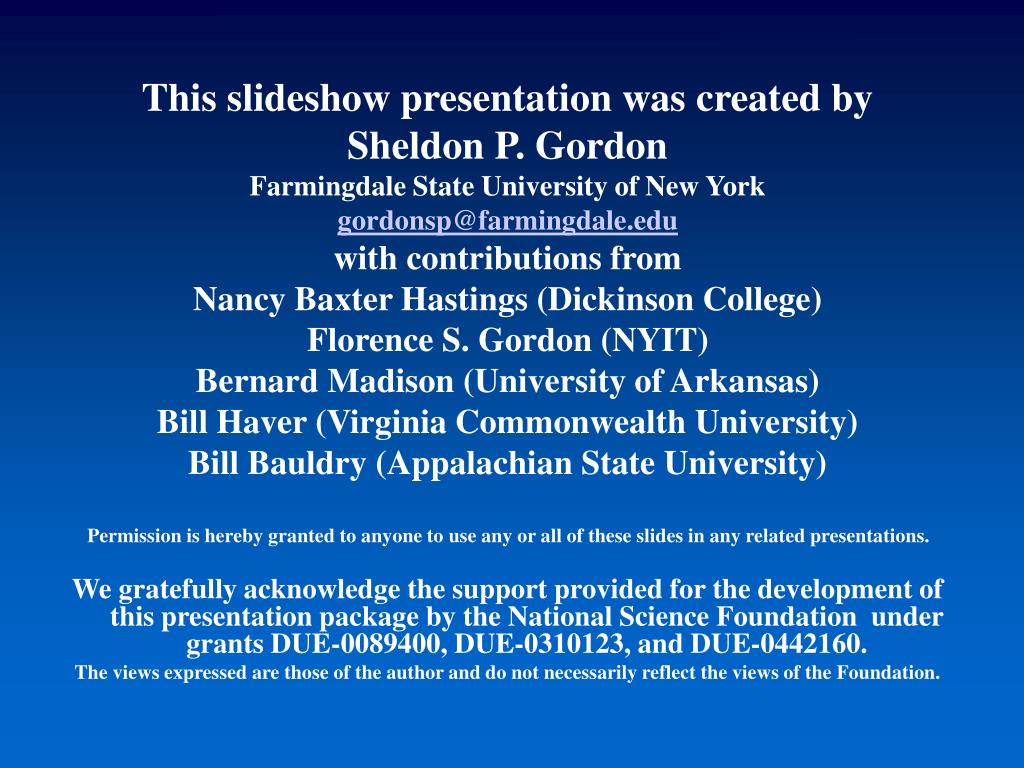 This slideshow presentation was created by
Sheldon P. Gordon
Farmingdale State University of New York
gordonsp@farmingdale.edu
with contributions from
Nancy Baxter Hastings (Dickinson College)
Florence S. Gordon (NYIT)
Bernard Madison (University of Arkansas)
Bill Haver (Virginia Commonwealth University)
Bill Bauldry (Appalachian State University)

Permission is hereby granted to anyone to use any or all of these slides in any related presentations.

We gratefully acknowledge the support provided for the development of this presentation package by the National Science Foundation under grants DUE-0089400, DUE-0310123, and DUE-0442160.
The views expressed are those of the author and do not necessarily reflect the views of the Foundation.